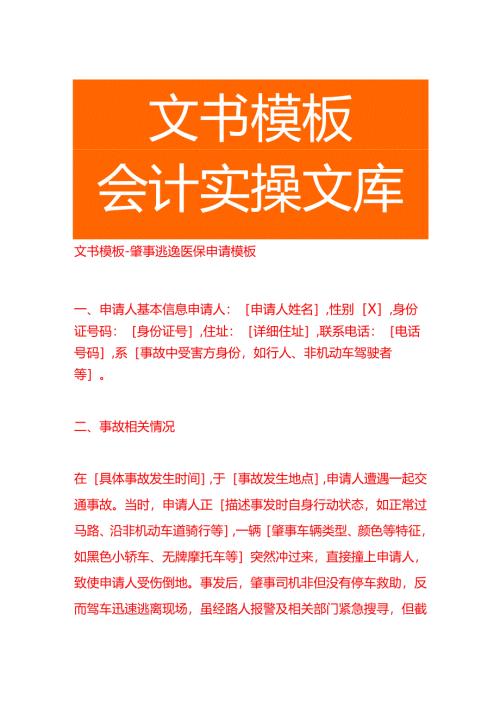 文书模板
会计实操文库

文书模板-肇事逃逸医保申请模板

一、申请人基本信息申请人：［申请人姓名］，性别［X］，身份证号码：［身份证号］，住址：［详细住址］，联系电话：［电话号码］，系［事故中受害方身份，如行人、非机动车驾驶者等］。

二、事故相关情况

在［具体事故发生时间］，于［事故发生地点］，申请人遭遇一起交通事故。当时，申请人正［描述事发时自身行动状态，如正常过马路、沿非机动车道骑行等］，一辆［肇事车辆类型、颜色等特征，如黑色小轿车、无牌摩托车等］突然冲过来，直接撞上申请人，致使申请人受伤倒地。事发后，肇事司机非但没有停车救助，反而驾车迅速逃离现场，虽经路人报警及相关部门紧急搜寻，但截